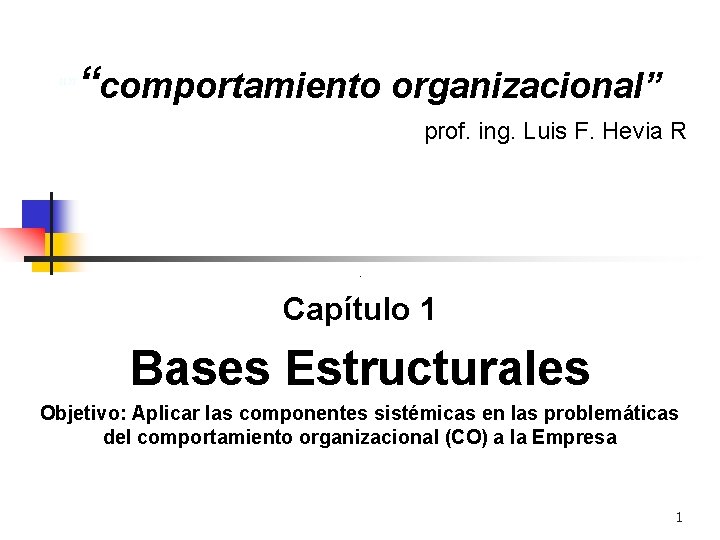 "comportamiento organizacional"

prof. ing. Luis F. Hevia R

Capítulo 1

Bases Estructurales

Objetivo: Aplicar las componentes sistémicas en las problemáticas del comportamiento organizacional (CO) a la Empresa

1